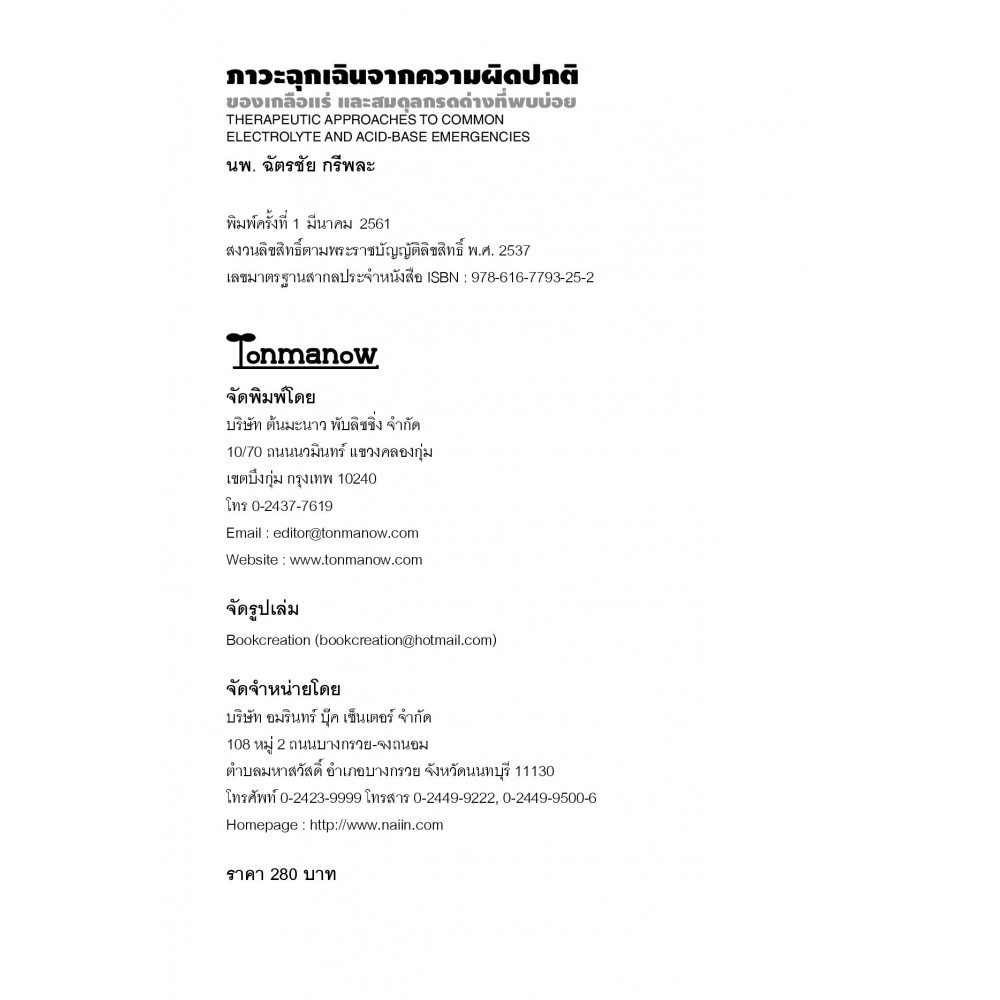 ภาวะฉุกเฉินจากความผิดปกติ
ของเกลือแร่ และสมดุลกรดด่างที่พบบ่อย
THERAPEUTIC APPROACHES TO COMMON ELECTROLYTE AND ACID-BASE EMERGENCIES

นพ. ฉัตรชัย กรีพละ

พิมพ์ครั้งที่ 1 มีนาคม 2561
สงวนลิขสิทธิ์ตามพระราชบัญญัติลิขสิทธิ์ พ.ศ. 2537
เลขมาตรฐานสากลประจำหนังสือ ISBN : 978-616-7793-25-2

Tonmanow

จัดพิมพ์โดย
บริษัท ต้นมะนาว พับลิชชิ่ง จำกัด
10/70 ถนนนวมินทร์ แขวงคลองกุ่ม
เขตบึงกุ่ม กรุงเทพ 10240
โทร 0-2437-7619
Email : editor@tonmanow.com
Website : www.tonmanow.com

จัดรูปเล่ม
Bookcreation (bookcreation@hotmail.com)

จัดจำหน่ายโดย
บริษัท อมรินทร์ บุ๊ค เซ็นเตอร์ จำกัด
108 หมู่ 2 ถนนบางกรวย-จงถนอม
ตำบลมหาสวัสดิ์ อำเภอบางกรวย จังหวัดนนทบุรี 11130
โทรศัพท์ 0-2423-9999 โทรสาร 0-2449-9222, 0-2449-9500-6
Homepage : http://www.naiin.com

ราคา 280 บาท